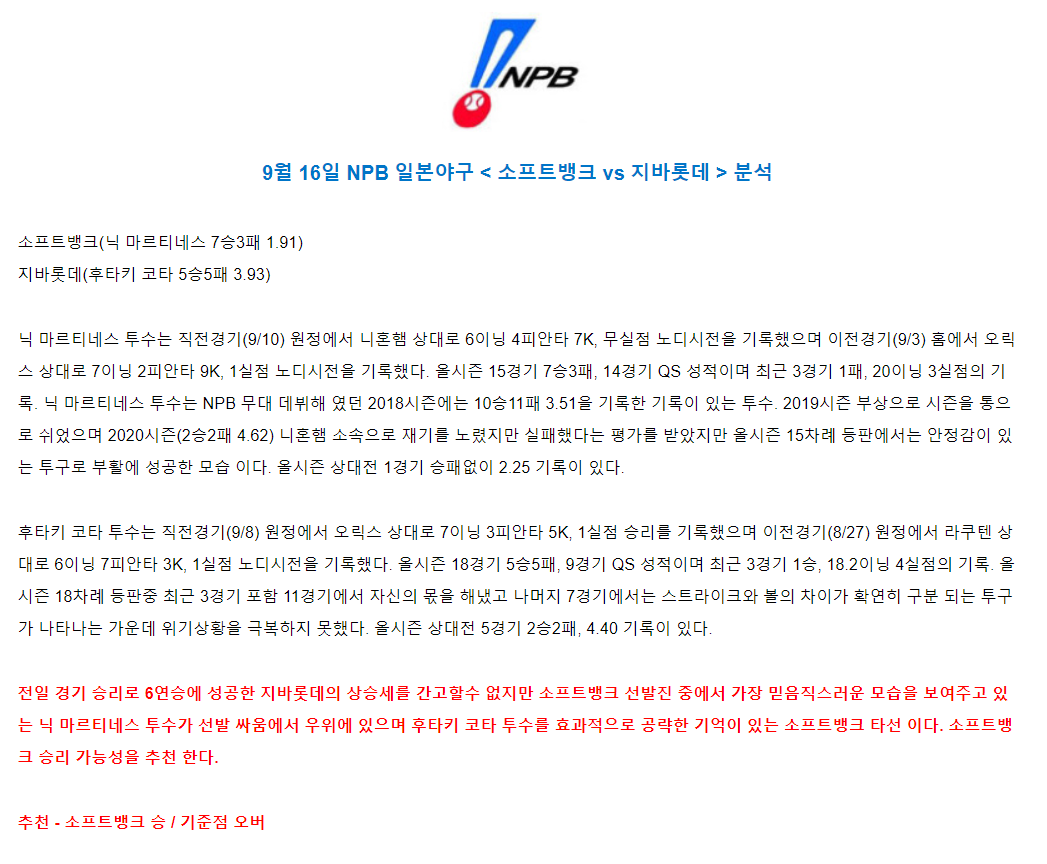 NPB

9월 16일 NPB 일본야구 < 소프트뱅크 vs 지바롯데 > 분석

소프트뱅크(닉 마르티네스 7승3패 1.91)
지바롯데(후타키 코타 5승5패 3.93)

닉 마르티네스 투수는 직전경기(9/10) 원정에서 니혼햄 상대로 6이닝 4피안타 7K, 무실점 노디시전을 기록했으며 이전경기(9/3) 홈에서 오릭스 상대로 7이닝 2피안타 9K, 1실점 노디시전을 기록했다. 올시즌 15경기 7승3패, 14경기 QS 성적이며 최근 3경기 1패, 20이닝 3실점의 기록. 닉 마르티네스 투수는 NPB 무대 데뷔해 였던 2018시즌에는 10승11패 3.51을 기록한 기록이 있는 투수. 2019시즌 부상으로 시즌을 통으로 쉬었으며 2020시즌(2승2패 4.62) 니혼햄 소속으로 재기를 노렸지만 실패했다는 평가를 받았지만 올시즌 15차례 등판에서는 안정감이 있는 투구로 부활에 성공한 모습 이다. 올시즌 상대전 1경기 승패없이 2.25 기록이 있다.

후타키 코타 투수는 직전경기(9/8) 원정에서 오릭스 상대로 7이닝 3피안타 5K, 1실점 승리를 기록했으며 이전경기(8/27) 원정에서 라쿠텐 상대로 6이닝 7피안타 3K, 1실점 노디시전을 기록했다. 올시즌 18경기 5승5패, 9경기 QS 성적이며 최근 3경기 1승, 18.2이닝 4실점의 기록. 올시즌 18차례 등판중 최근 3경기 포함 11경기에서 자신의 몫을 해냈고 나머지 7경기에서는 스트라이크와 볼의 차이가 확연히 구분 되는 투구가 나타나는 가운데 위기상황을 극복하지 못했다. 올시즌 상대전 5경기 2승2패, 4.40 기록이 있다.

전일 경기 승리로 6연승에 성공한 지바롯데의 상승세를 간고할수 없지만 소프트뱅크 선발진 중에서 가장 믿음직스러운 모습을 보여주고 있는 닉 마르티네스 투수가 선발 싸움에서 우위에 있으며 후타키 코타 투수를 효과적으로 공략한 기억이 있는 소프트뱅크 타선 이다. 소프트뱅크 승리 가능성을 추천 한다.

추천 - 소프트뱅크 승 / 기준점 오버